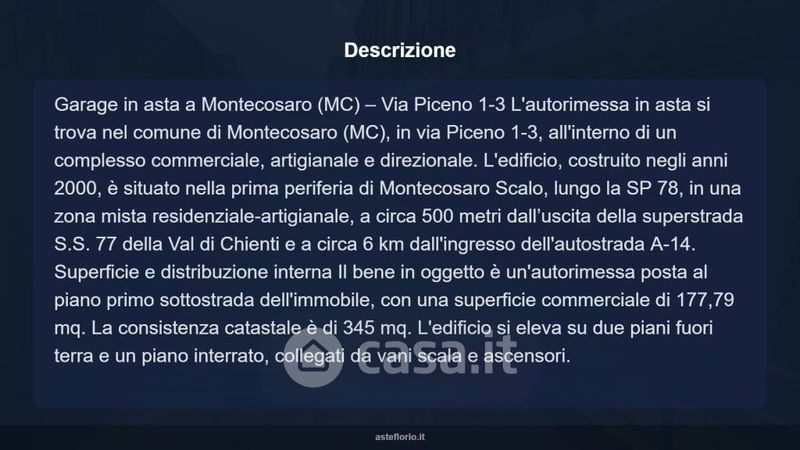 Descrizione

Garage in asta a Montecosaro (MC) – Via Piceno 1-3 L'autorimessa in asta si trova nel comune di Montecosaro (MC), in via Piceno 1-3, all'interno di un complesso commerciale, artigianale e direzionale. L'edificio, costruito negli anni 2000, è situato nella prima periferia di Montecosaro Scalo, lungo la SP 78, in una zona mista residenziale-artigianale, a circa 500 metri dall'uscita della superstrada S.S. 77 della Val di Chienti e a circa 6 km dall'ingresso dell'autostrada A-14. Superficie e distribuzione interna Il bene in oggetto è un'autorimessa posta al piano primo sottostrada dell'immobile, con una superficie commerciale di 177,79 mq. La consistenza catastale è di 345 mq. L'edificio si eleva su due piani fuori terra e un piano interrato, collegati da vani scala e ascensori.

asteflorio.it

casa.it